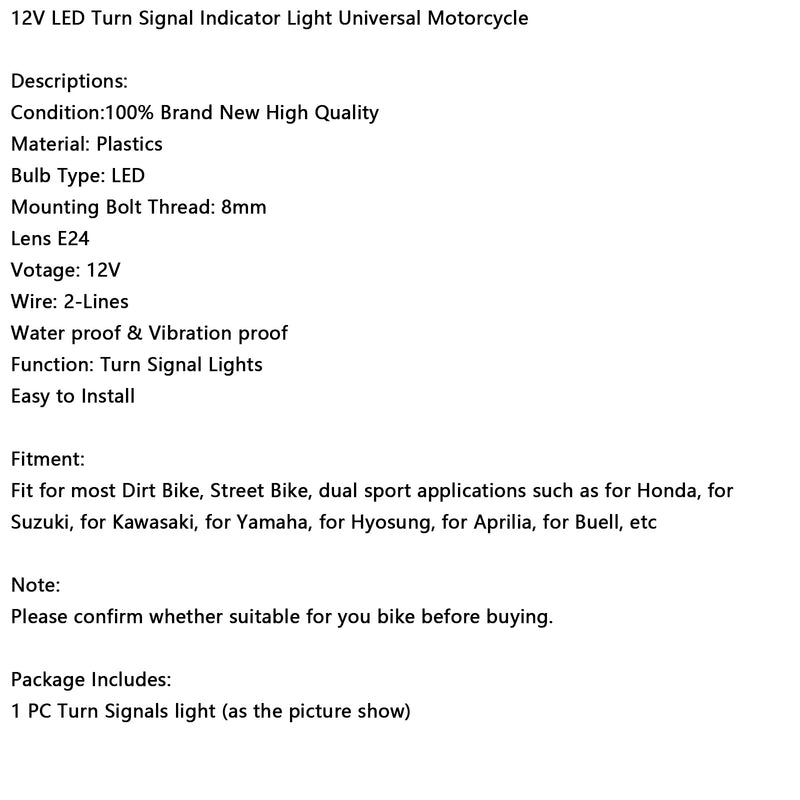 12V LED Turn Signal Indicator Light Universal Motorcycle

Descriptions:
Condition:100% Brand New High Quality
Material: Plastics
Bulb Type: LED
Mounting Bolt Thread: 8mm
Lens E24
Votage: 12V
Wire: 2-Lines
Water proof & Vibration proof
Function: Turn Signal Lights
Easy to Install

Fitment:
Fit for most Dirt Bike, Street Bike, dual sport applications such as for Honda, for Suzuki, for Kawasaki, for Yamaha, for Hyosung, for Aprilia, for Buell, etc

Note:
Please confirm whether suitable for you bike before buying.

Package Includes:
1 PC Turn Signals light (as the picture show)